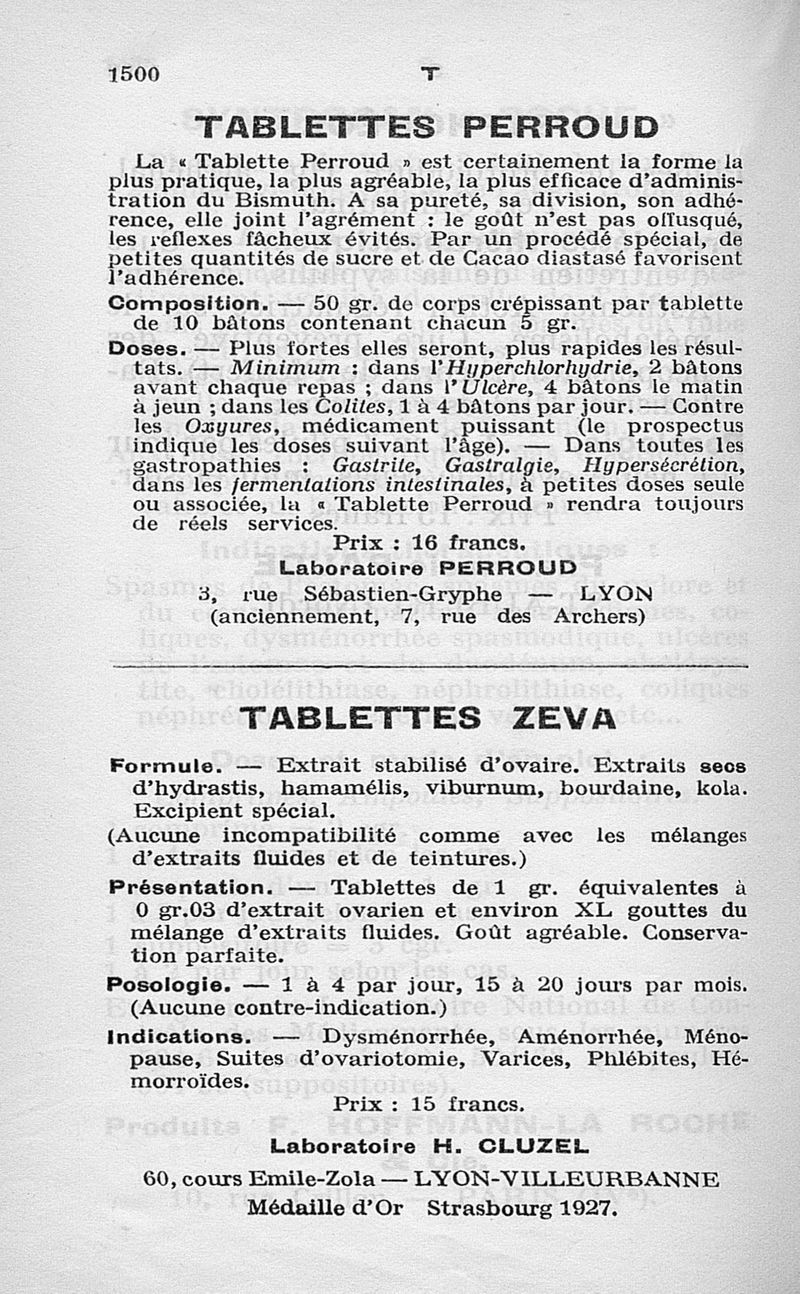 1500 T

TABLETTES PERROUD

La « Tablette Perroud » est certainement la forme la plus pratique, la plus agréable, la plus efficace d'administration du Bismuth. A sa pureté, sa division, son adhérence, elle joint l'agrément : le goût n'est pas offusqué, les reflexes fâcheux évités. Par un procédé spécial, de petites quantités de sucre et de Cacao diastasé favorisent l'adhérence.

Composition. — 50 gr. de corps crépissant par tablette de 10 bâtons contenant chacun 5 gr.

Doses. — Plus fortes elles seront, plus rapides les résultats. — Minimum : dans l'Hyperchlorhydrie, 2 bâtons avant chaque repas ; dans l'Ulcère, 4 bâtons le matin à jeun ; dans les Colites, 1 à 4 bâtons par jour. — Contre les Oxyures, médicament puissant (le prospectus indique les doses suivant l'âge). — Dans toutes les gastropathies : Gastrite, Gastralgie, Hypersécrétion, dans les fermentations intestinales, à petites doses seule ou associée, la « Tablette Perroud » rendra toujours de réels services.

Prix : 16 francs.

Laboratoire PERROUD

3, rue Sébastien-Gryphe — LYON
(anciennement, 7, rue des Archers)

TABLETTES ZEVA

Formule. — Extrait stabilisé d'ovaire. Extraits secs d'hydrastis, hamamélis, viburnum, bourdaine, kola. Excipient spécial.

(Aucune incompatibilité comme avec les mélanges d'extraits fluides et de teintures.)

Présentation. — Tablettes de 1 gr. équivalentes à 0 gr.03 d'extrait ovarien et environ XL gouttes du mélange d'extraits fluides. Goût agréable. Conservation parfaite.

Posologie. — 1 à 4 par jour, 15 à 20 jours par mois. (Aucune contre-indication.)

Indications. — Dysménorrhée, Aménorrhée, Ménopause, Suites d'ovariotomie, Varices, Phlébites, Hémorroïdes.

Prix : 15 francs.

Laboratoire H. CLUZEL

60, cours Emile-Zola — LYON-VILLEURBANNE
Médaille d'Or Strasbourg 1927.